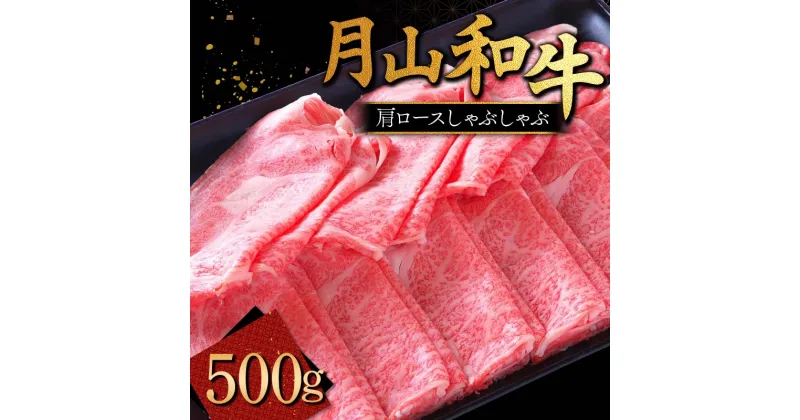 月山和牛

肩ロースしゃぶしゃぶ

500g